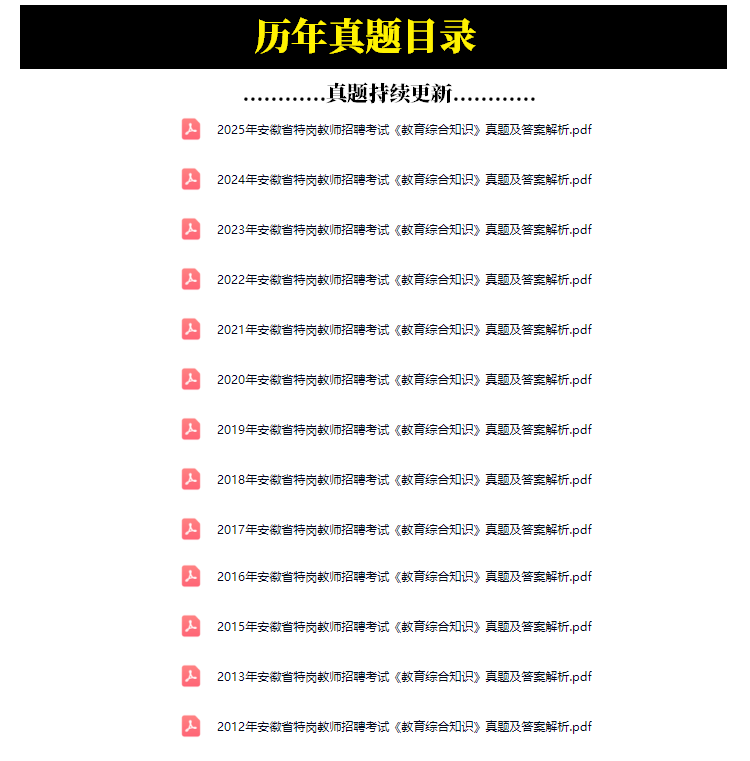 历年真题目录

…………真题持续更新…………

2025年安徽省特岗教师招聘考试《教育综合知识》真题及答案解析.pdf

2024年安徽省特岗教师招聘考试《教育综合知识》真题及答案解析.pdf

2023年安徽省特岗教师招聘考试《教育综合知识》真题及答案解析.pdf

2022年安徽省特岗教师招聘考试《教育综合知识》真题及答案解析.pdf

2021年安徽省特岗教师招聘考试《教育综合知识》真题及答案解析.pdf

2020年安徽省特岗教师招聘考试《教育综合知识》真题及答案解析.pdf

2019年安徽省特岗教师招聘考试《教育综合知识》真题及答案解析.pdf

2018年安徽省特岗教师招聘考试《教育综合知识》真题及答案解析.pdf

2017年安徽省特岗教师招聘考试《教育综合知识》真题及答案解析.pdf

2016年安徽省特岗教师招聘考试《教育综合知识》真题及答案解析.pdf

2015年安徽省特岗教师招聘考试《教育综合知识》真题及答案解析.pdf

2013年安徽省特岗教师招聘考试《教育综合知识》真题及答案解析.pdf

2012年安徽省特岗教师招聘考试《教育综合知识》真题及答案解析.pdf